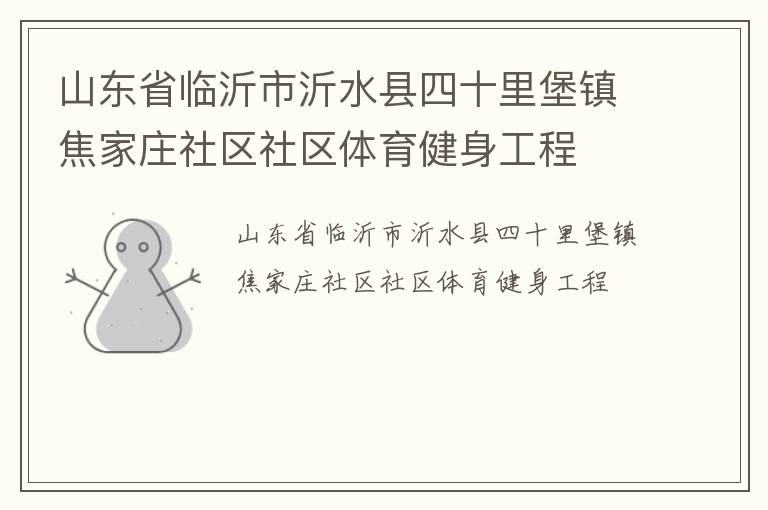 山东省临沂市沂水县四十里堡镇焦家庄社区社区体育健身工程

山东省临沂市沂水县四十里堡镇焦家庄社区社区体育健身工程